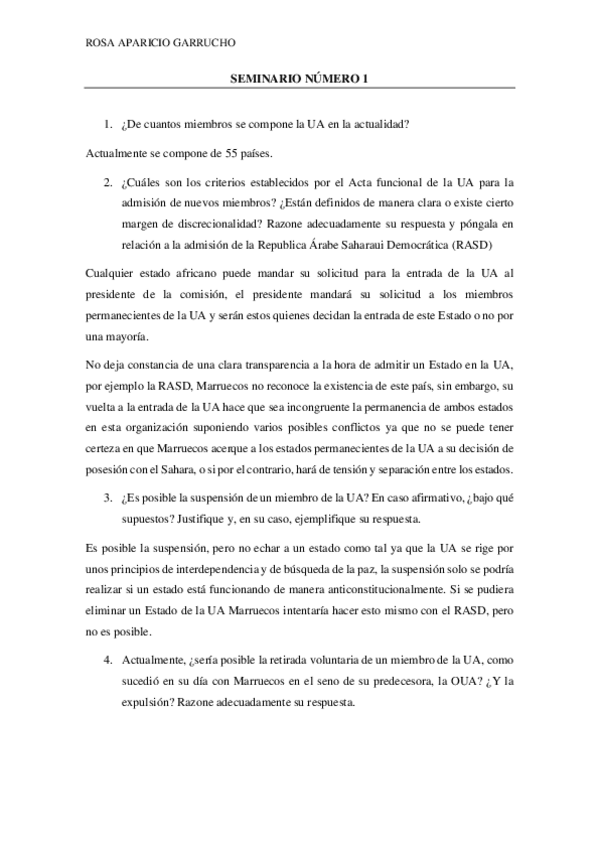 ROSA APARICIO GARRUCHO

SEMINARIO NÚMERO 1

1. ¿De cuantos miembros se compone la UA en la actualidad?

Actualmente se compone de 55 países.

2. ¿Cuáles son los criterios establecidos por el Acta funcional de la UA para la admisión de nuevos miembros? ¿Están definidos de manera clara o existe cierto margen de discrecionalidad? Razone adecuadamente su respuesta y póngala en relación a la admisión de la Republica Árabe Saharaui Democrática (RASD)

Cualquier estado africano puede mandar su solicitud para la entrada de la UA al presidente de la comisión, el presidente mandará su solicitud a los miembros permanecientes de la UA y serán estos quienes decidan la entrada de este Estado o no por una mayoría.

No deja constancia de una clara transparencia a la hora de admitir un Estado en la UA, por ejemplo la RASD, Marruecos no reconoce la existencia de este país, sin embargo, su vuelta a la entrada de la UA hace que sea incongruente la permanencia de ambos estados en esta organización suponiendo varios posibles conflictos ya que no se puede tener certeza en que Marruecos acerque a los estados permanecientes de la UA a su decisión de posesión con el Sahara, o si por el contrario, hará de tensión y separación entre los estados.

3. ¿Es posible la suspensión de un miembro de la UA? En caso afirmativo, ¿bajo qué supuestos? Justifique y, en su caso, ejemplifique su respuesta.

Es posible la suspensión, pero no echar a un estado como tal ya que la UA se rige por unos principios de interdependencia y de búsqueda de la paz, la suspensión solo se podría realizar si un estado está funcionando de manera anticonstitucionalmente. Si se pudiera eliminar un Estado de la UA Marruecos intentaría hacer esto mismo con el RASD, pero no es posible.

4. Actualmente, ¿sería posible la retirada voluntaria de un miembro de la UA, como sucedió en su día con Marruecos en el seno de su predecesora, la OUA? ¿Y la expulsión? Razone adecuadamente su respuesta.